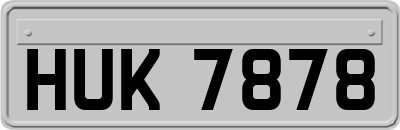 HUK 7878